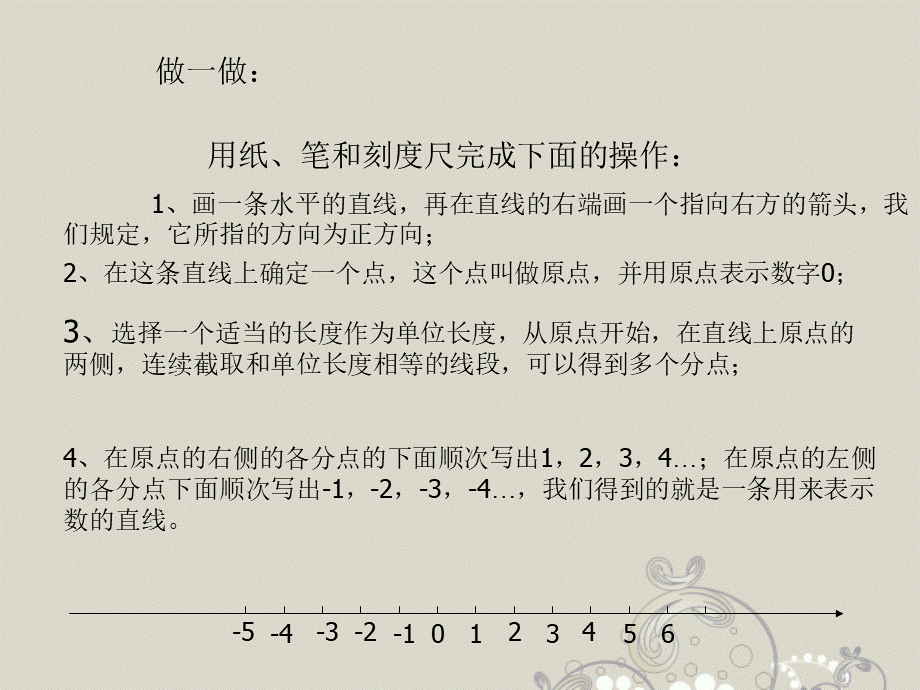 做一做：

用纸、笔和刻度尺完成下面的操作：

1、画一条水平的直线，再在直线的右端画一个指向右方的箭头，我们规定，它所指的方向为正方向；

2、在这条直线上确定一个点，这个点叫做原点，并用原点表示数字0；

3、选择一个适当的长度作为单位长度，从原点开始，在直线上原点的两侧，连续截取和单位长度相等的线段，可以得到多个分点；

4、在原点的右侧的各分点的下面顺次写出1，2，3，4…；在原点的左侧的各分点下面顺次写出-1，-2，-3，-4…，我们得到的就是一条用来表示数的直线。

-5 -4 -3 -2 -1 0 1 2 3 4 5 6